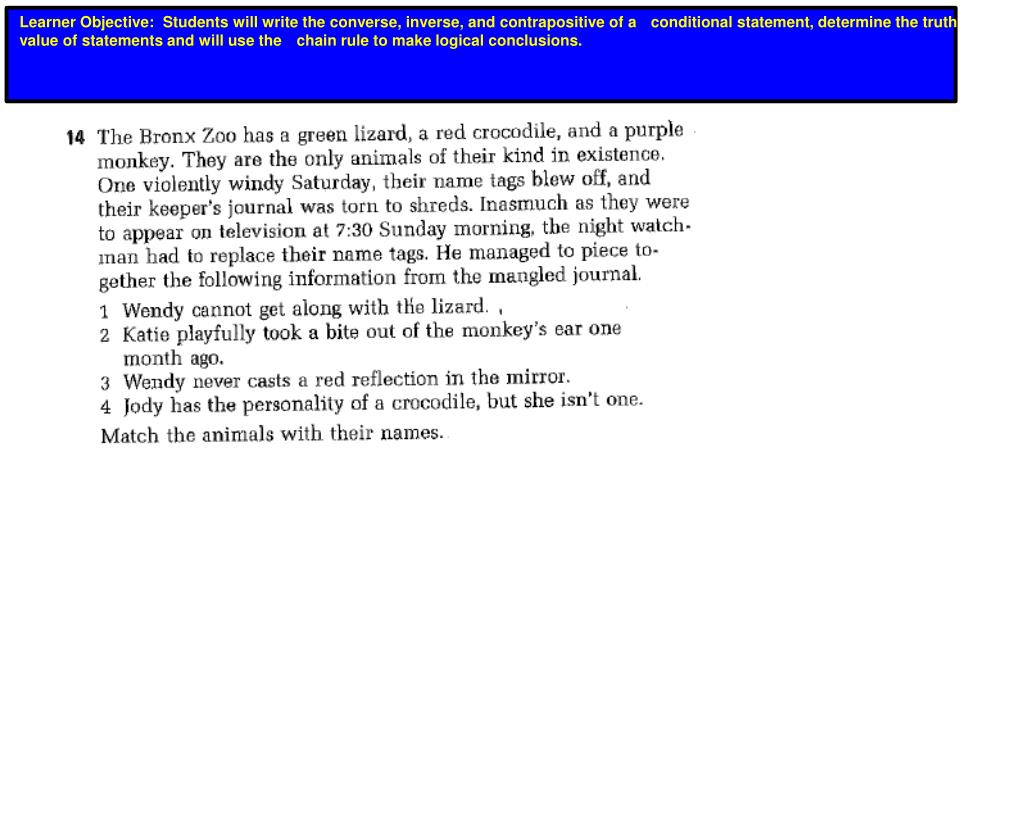 Learner Objective: Students will write the converse, inverse, and contrapositive of a conditional statement, determine the truth value of statements and will use the chain rule to make logical conclusions.

14 The Bronx Zoo has a green lizard, a red crocodile, and a purple monkey. They are the only animals of their kind in existence. One violently windy Saturday, their name tags blew off, and their keeper's journal was torn to shreds. Inasmuch as they were to appear on television at 7:30 Sunday morning, the night watchman had to replace their name tags. He managed to piece together the following information from the mangled journal.

1 Wendy cannot get along with the lizard.
2 Katie playfully took a bite out of the monkey's ear one month ago.
3 Wendy never casts a red reflection in the mirror.
4 Jody has the personality of a crocodile, but she isn't one.

Match the animals with their names.